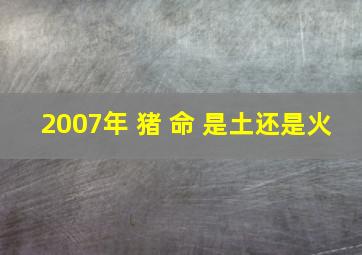 2007年 猪 命 是土还是火